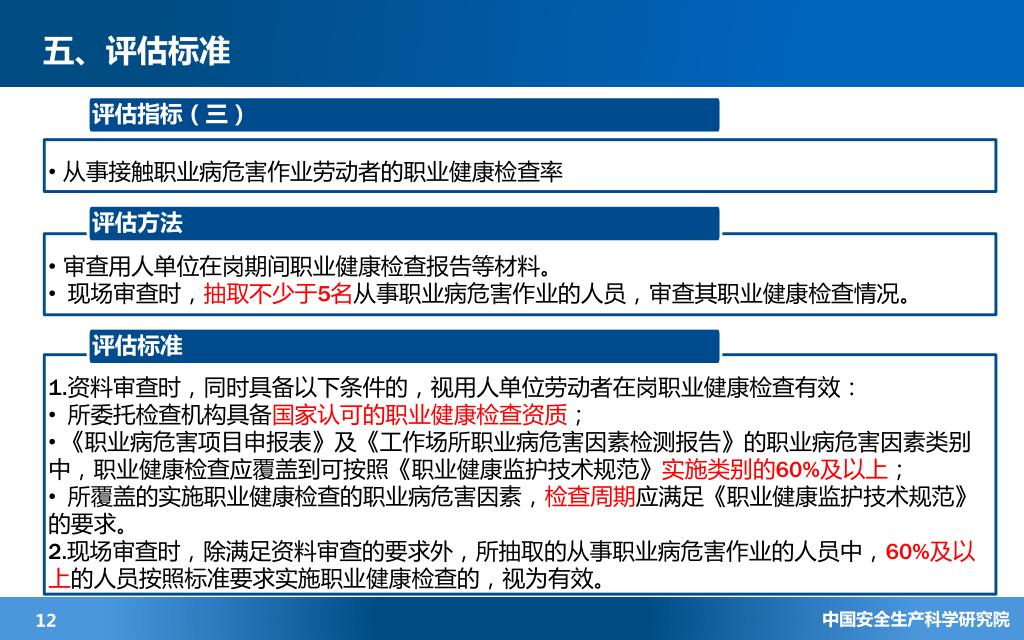 五、评估标准

评估指标（三）

• 从事接触职业病危害作业劳动者的职业健康检查率

评估方法

• 审查用人单位在岗期间职业健康检查报告等材料。
• 现场审查时，抽取不少于5名从事职业病危害作业的人员，审查其职业健康检查情况。

评估标准

1.资料审查时，同时具备以下条件的，视用人单位劳动者在岗职业健康检查有效：
• 所委托检查机构具备国家认可的职业健康检查资质；
• 《职业病危害项目申报表》及《工作场所职业病危害因素检测报告》的职业病危害因素类别中，职业健康检查应覆盖到可按照《职业健康监护技术规范》实施类别的60%及以上；
• 所覆盖的实施职业健康检查的职业病危害因素，检查周期应满足《职业健康监护技术规范》的要求。
2.现场审查时，除满足资料审查的要求外，所抽取的从事职业病危害作业的人员中，60%及以上的人员按照标准要求实施职业健康检查的，视为有效。

12

中国安全生产科学研究院